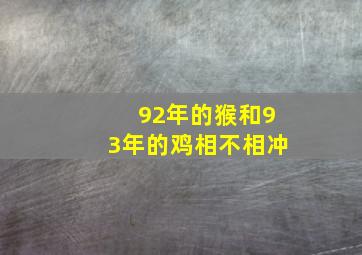 92年的猴和93年的鸡相不相冲